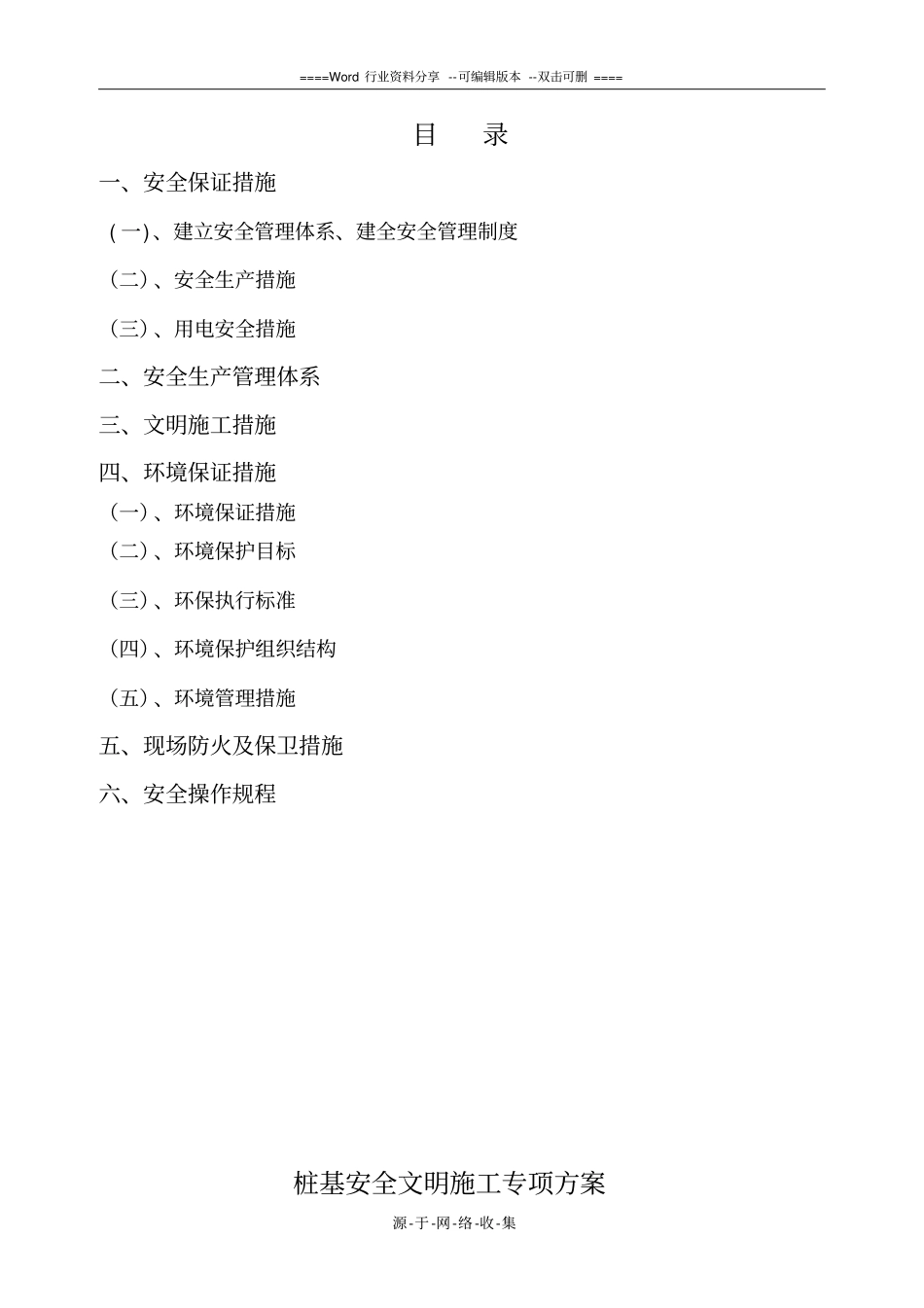 ====Word 行业资料分享 --可编辑版本 --双击可删 ====

目　录

一、安全保证措施

( 一)、建立安全管理体系、建全安全管理制度

（二）、安全生产措施

（三）、用电安全措施

二、安全生产管理体系

三、文明施工措施

四、环境保证措施

（一）、环境保证措施

（二）、环境保护目标

（三）、环保执行标准

（四）、环境保护组织结构

（五）、环境管理措施

五、现场防火及保卫措施

六、安全操作规程

桩基安全文明施工专项方案

源-于-网-络-收-集